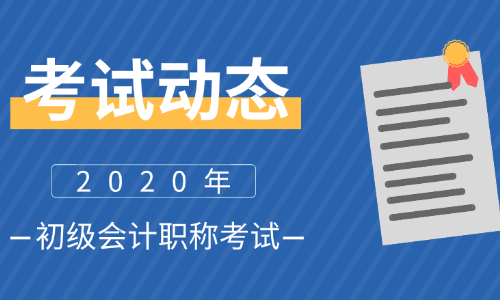 考试动态

2020年

—初级会计职称考试—